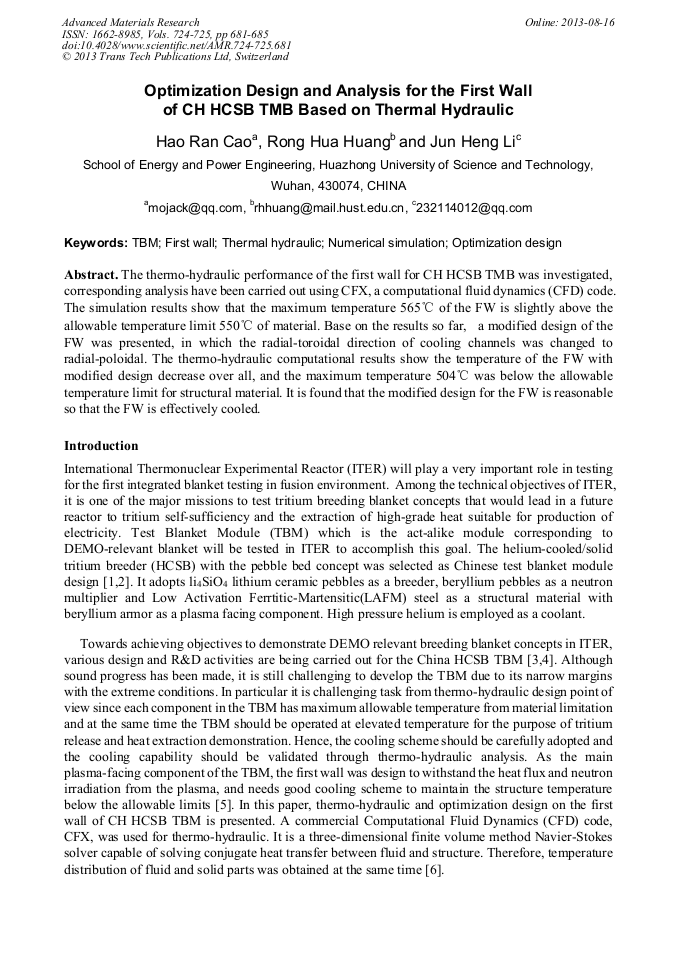 Advanced Materials Research
ISSN: 1662-8985, Vols. 724-725, pp 681-685
doi:10.4028/www.scientific.net/AMR.724-725.681
© 2013 Trans Tech Publications Ltd, Switzerland

Online: 2013-08-16

Optimization Design and Analysis for the First Wall of CH HCSB TMB Based on Thermal Hydraulic

Hao Ran Cao$^a$, Rong Hua Huang$^b$ and Jun Heng Li$^c$

School of Energy and Power Engineering, Huazhong University of Science and Technology, Wuhan, 430074, CHINA

$^a$mojack@qq.com, $^b$rhhuang@mail.hust.edu.cn, $^c$232114012@qq.com

Keywords: TBM; First wall; Thermal hydraulic; Numerical simulation; Optimization design

Abstract. The thermo-hydraulic performance of the first wall for CH HCSB TMB was investigated, corresponding analysis have been carried out using CFX, a computational fluid dynamics (CFD) code. The simulation results show that the maximum temperature 565℃ of the FW is slightly above the allowable temperature limit 550℃ of material. Base on the results so far, a modified design of the FW was presented, in which the radial-toroidal direction of cooling channels was changed to radial-poloidal. The thermo-hydraulic computational results show the temperature of the FW with modified design decrease over all, and the maximum temperature 504℃ was below the allowable temperature limit for structural material. It is found that the modified design for the FW is reasonable so that the FW is effectively cooled.

Introduction

International Thermonuclear Experimental Reactor (ITER) will play a very important role in testing for the first integrated blanket testing in fusion environment. Among the technical objectives of ITER, it is one of the major missions to test tritium breeding blanket concepts that would lead in a future reactor to tritium self-sufficiency and the extraction of high-grade heat suitable for production of electricity. Test Blanket Module (TBM) which is the act-alike module corresponding to DEMO-relevant blanket will be tested in ITER to accomplish this goal. The helium-cooled/solid tritium breeder (HCSB) with the pebble bed concept was selected as Chinese test blanket module design [1,2]. It adopts $li_4SiO_4$ lithium ceramic pebbles as a breeder, beryllium pebbles as a neutron multiplier and Low Activation Ferrtitic-Martensitic(LAFM) steel as a structural material with beryllium armor as a plasma facing component. High pressure helium is employed as a coolant.

Towards achieving objectives to demonstrate DEMO relevant breeding blanket concepts in ITER, various design and R&D activities are being carried out for the China HCSB TBM [3,4]. Although sound progress has been made, it is still challenging to develop the TBM due to its narrow margins with the extreme conditions. In particular it is challenging task from thermo-hydraulic design point of view since each component in the TBM has maximum allowable temperature from material limitation and at the same time the TBM should be operated at elevated temperature for the purpose of tritium release and heat extraction demonstration. Hence, the cooling scheme should be carefully adopted and the cooling capability should be validated through thermo-hydraulic analysis. As the main plasma-facing component of the TBM, the first wall was design to withstand the heat flux and neutron irradiation from the plasma, and needs good cooling scheme to maintain the structure temperature below the allowable limits [5]. In this paper, thermo-hydraulic and optimization design on the first wall of CH HCSB TBM is presented. A commercial Computational Fluid Dynamics (CFD) code, CFX, was used for thermo-hydraulic. It is a three-dimensional finite volume method Navier-Stokes solver capable of solving conjugate heat transfer between fluid and structure. Therefore, temperature distribution of fluid and solid parts was obtained at the same time [6].